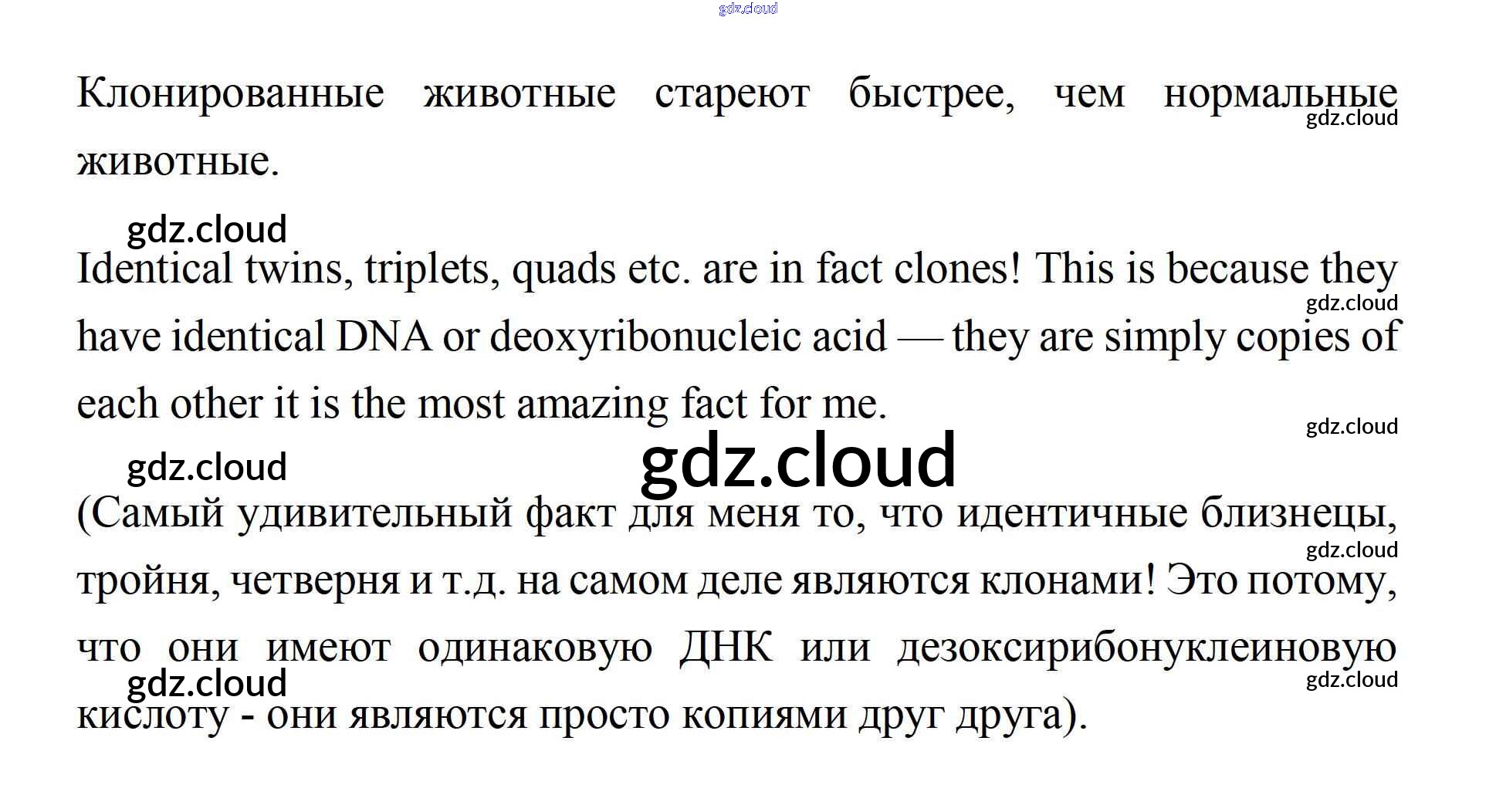 Клонированные животные стареют быстрее, чем нормальные животные.

Identical twins, triplets, quads etc. are in fact clones! This is because they have identical DNA or deoxyribonucleic acid — they are simply copies of each other it is the most amazing fact for me.

(Самый удивительный факт для меня то, что идентичные близнецы, тройня, четверня и т.д. на самом деле являются клонами! Это потому, что они имеют одинаковую ДНК или дезоксирибонуклеиновую кислоту - они являются просто копиями друг друга).

gdz.cloud